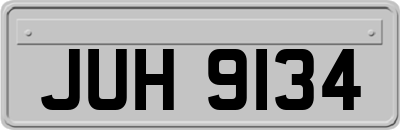 JUH 9134